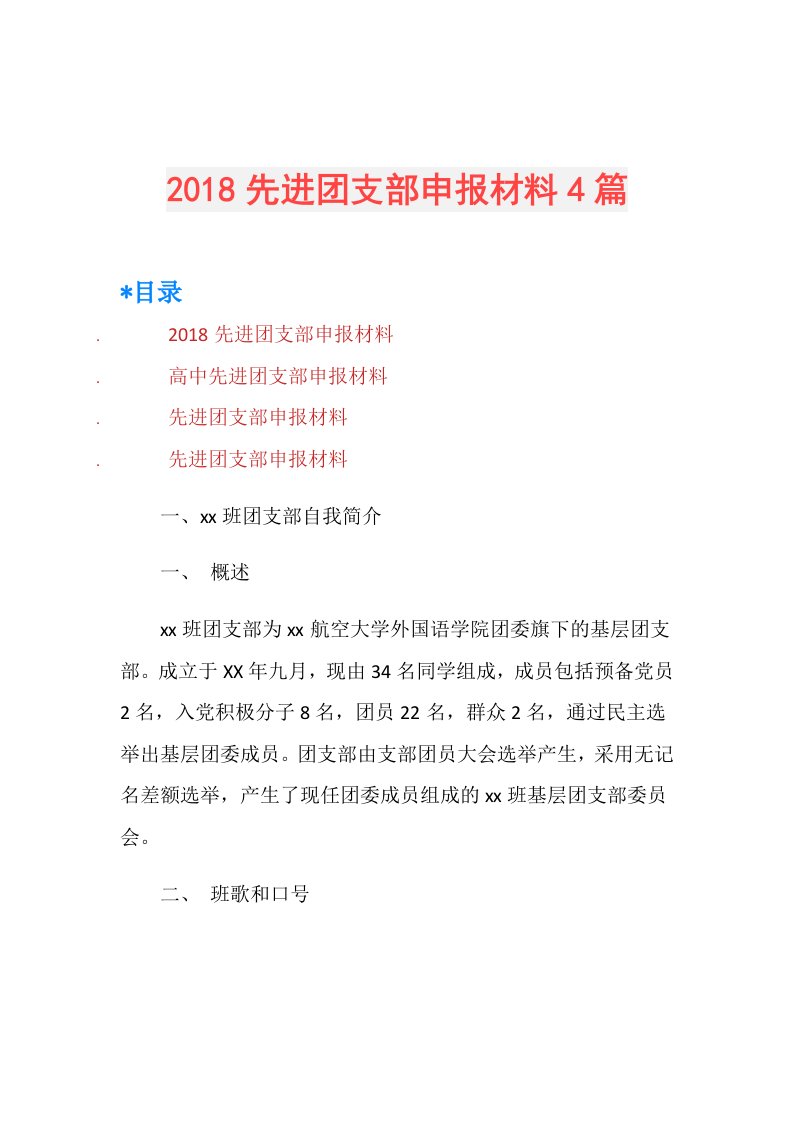 2018 先进团支部申报材料 4 篇

*目录

. 2018 先进团支部申报材料

. 高中先进团支部申报材料

. 先进团支部申报材料

. 先进团支部申报材料

一、xx 班团支部自我简介

一、 概述

xx 班团支部为 xx 航空大学外国语学院团委旗下的基层团支部。成立于 XX 年九月，现由 34 名同学组成，成员包括预备党员 2 名，入党积极分子 8 名，团员 22 名，群众 2 名，通过民主选举出基层团委成员。团支部由支部团员大会选举产生，采用无记名差额选举，产生了现任团委成员组成的 xx 班基层团支部委员会。

二、 班歌和口号